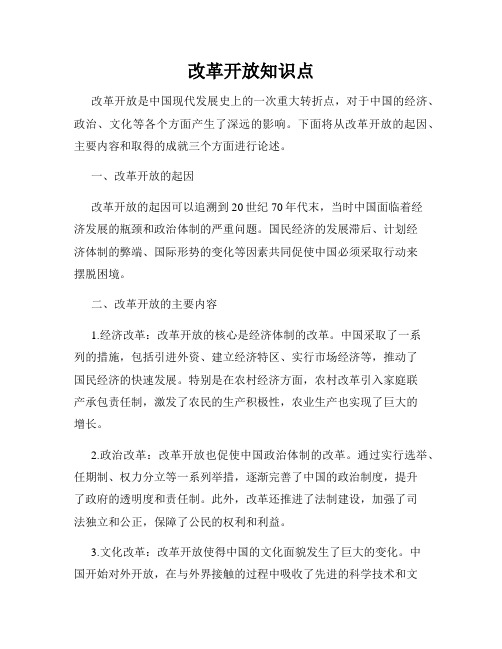 改革开放知识点

改革开放是中国现代发展史上的一次重大转折点，对于中国的经济、政治、文化等各个方面产生了深远的影响。下面将从改革开放的起因、主要内容和取得的成就三个方面进行论述。

一、改革开放的起因

改革开放的起因可以追溯到20世纪70年代末，当时中国面临着经济发展的瓶颈和政治体制的严重问题。国民经济的发展滞后、计划经济体制的弊端、国际形势的变化等因素共同促使中国必须采取行动来摆脱困境。

二、改革开放的主要内容

1.经济改革：改革开放的核心是经济体制的改革。中国采取了一系列的措施，包括引进外资、建立经济特区、实行市场经济等，推动了国民经济的快速发展。特别是在农村经济方面，农村改革引入家庭联产承包责任制，激发了农民的生产积极性，农业生产也实现了巨大的增长。

2.政治改革：改革开放也促使中国政治体制的改革。通过实行选举、任期制、权力分立等一系列举措，逐渐完善了中国的政治制度，提升了政府的透明度和责任制。此外，改革还推进了法制建设，加强了司法独立和公正，保障了公民的权利和利益。

3.文化改革：改革开放使得中国的文化面貌发生了巨大的变化。中国开始对外开放，在与外界接触的过程中吸收了先进的科学技术和文